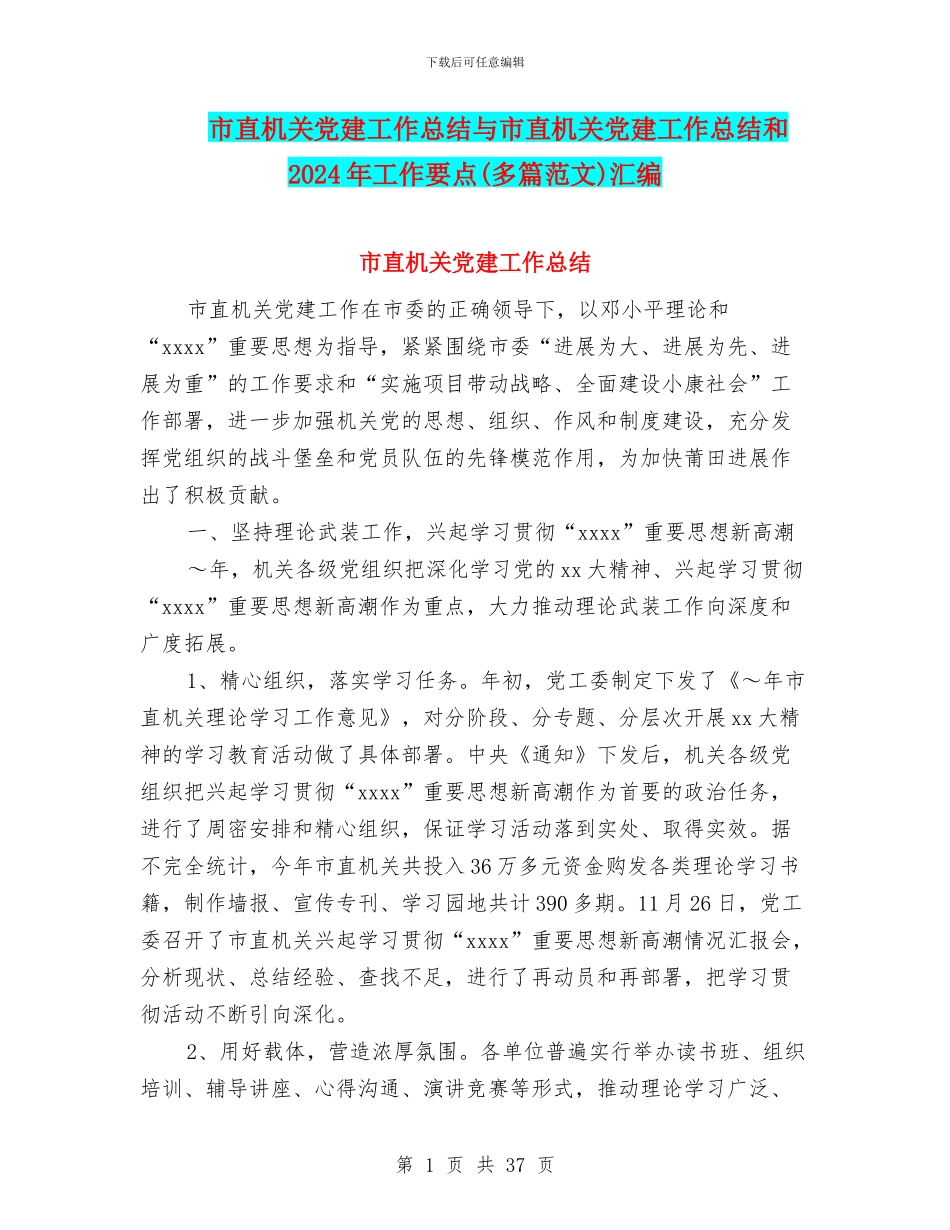 下载后可任意编辑

市直机关党建工作总结与市直机关党建工作总结和2024年工作要点(多篇范文)汇编

市直机关党建工作总结

市直机关党建工作在市委的正确领导下，以邓小平理论和“xxxx”重要思想为指导，紧紧围绕市委“进展为大、进展为先、进展为重”的工作要求和“实施项目带动战略、全面建设小康社会”工作部署，进一步加强机关党的思想、组织、作风和制度建设，充分发挥党组织的战斗堡垒和党员队伍的先锋模范作用，为加快莆田进展作出了积极贡献。

一、坚持理论武装工作，兴起学习贯彻“xxxx”重要思想新高潮

～年，机关各级党组织把深化学习党的xx大精神、兴起学习贯彻“xxxx”重要思想新高潮作为重点，大力推动理论武装工作向深度和广度拓展。

1、精心组织，落实学习任务。年初，党工委制定下发了《～年市直机关理论学习工作意见》，对分阶段、分专题、分层次开展xx大精神的学习教育活动做了具体部署。中央《通知》下发后，机关各级党组织把兴起学习贯彻“xxxx”重要思想新高潮作为首要的政治任务，进行了周密安排和精心组织，保证学习活动落到实处、取得实效。据不完全统计，今年市直机关共投入36万多元资金购发各类理论学习书籍，制作墙报、宣传专刊、学习园地共计390多期。11月26日，党工委召开了市直机关兴起学习贯彻“xxxx”重要思想新高潮情况汇报会，分析现状、总结经验、查找不足，进行了再动员和再部署，把学习贯彻活动不断引向深化。

2、用好载体，营造浓厚氛围。各单位普遍实行举办读书班、组织培训、辅导讲座、心得沟通、演讲竞赛等形式，推动理论学习广泛、

第 1 页 共 37 页